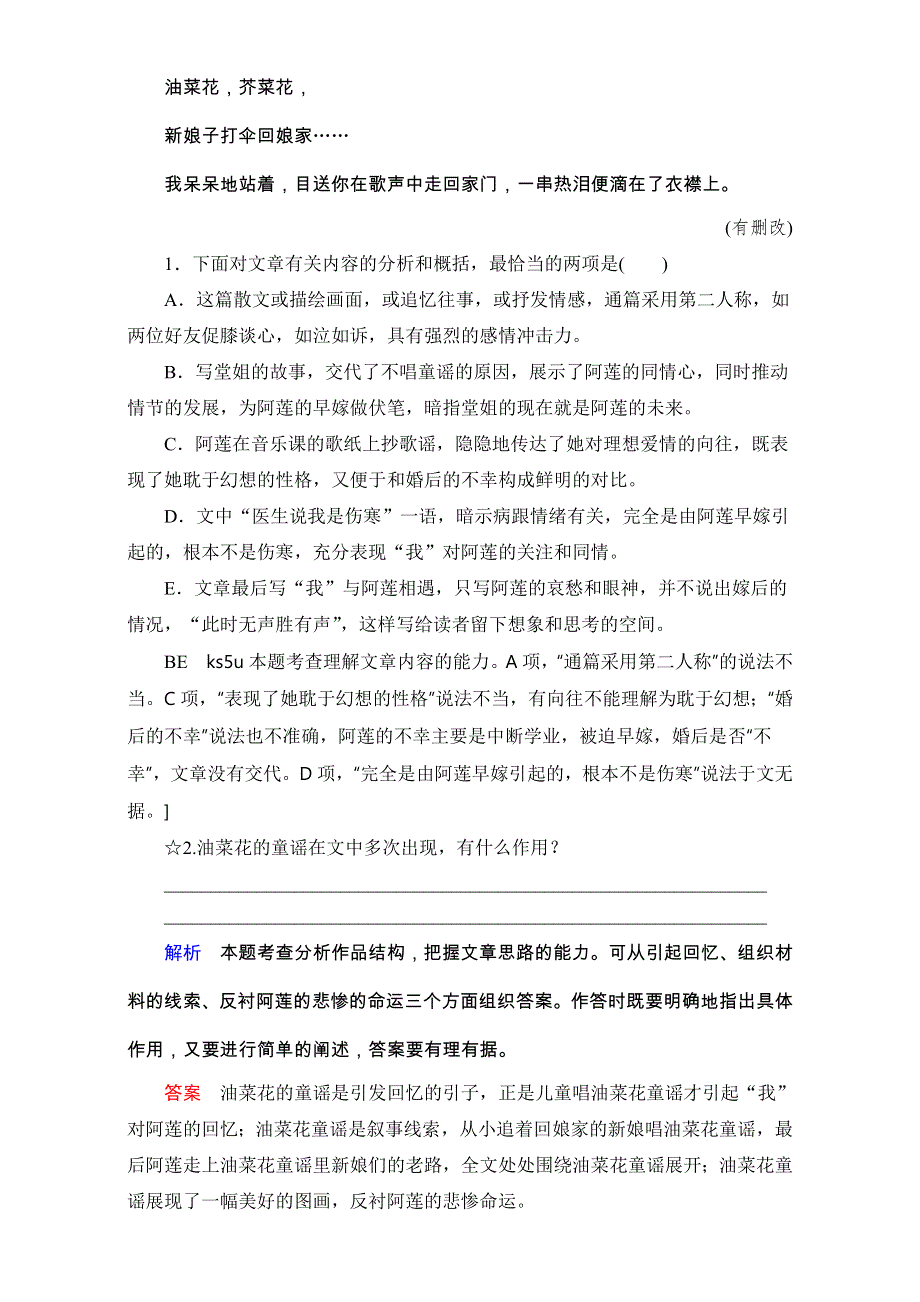 油菜花，芥菜花，

新娘子打伞回娘家……

我呆呆地站着，目送你在歌声中走回家门，一串热泪便滴在了衣襟上。

(有删改)

1．下面对文章有关内容的分析和概括，最恰当的两项是(　　)

A．这篇散文或描绘画面，或追忆往事，或抒发情感，通篇采用第二人称，如两位好友促膝谈心，如泣如诉，具有强烈的感情冲击力。

B．写堂姐的故事，交代了不唱童谣的原因，展示了阿莲的同情心，同时推动情节的发展，为阿莲的早嫁做伏笔，暗指堂姐的现在就是阿莲的未来。

C．阿莲在音乐课的歌纸上抄歌谣，隐隐地传达了她对理想爱情的向往，既表现了她耽于幻想的性格，又便于和婚后的不幸构成鲜明的对比。

D．文中“医生说我是伤寒”一语，暗示病跟情绪有关，完全是由阿莲早嫁引起的，根本不是伤寒，充分表现“我”对阿莲的关注和同情。

E．文章最后写“我”与阿莲相遇，只写阿莲的哀愁和眼神，并不说出嫁后的情况，“此时无声胜有声”，这样写给读者留下想象和思考的空间。

BE　ks5u 本题考查理解文章内容的能力。A 项，“通篇采用第二人称”的说法不当。C 项，“表现了她耽于幻想的性格”说法不当，有向往不能理解为耽于幻想；“婚后的不幸”说法也不准确，阿莲的不幸主要是中断学业，被迫早嫁，婚后是否“不幸”，文章没有交代。D 项，“完全是由阿莲早嫁引起的，根本不是伤寒”说法于文无据。]

☆2.油菜花的童谣在文中多次出现，有什么作用？

解析　本题考查分析作品结构，把握文章思路的能力。可从引起回忆、组织材料的线索、反衬阿莲的悲惨的命运三个方面组织答案。作答时既要明确地指出具体作用，又要进行简单的阐述，答案要有理有据。

答案　油菜花的童谣是引发回忆的引子，正是儿童唱油菜花童谣才引起“我”对阿莲的回忆；油菜花童谣是叙事线索，从小追着回娘家的新娘唱油菜花童谣，最后阿莲走上油菜花童谣里新娘们的老路，全文处处围绕油菜花童谣展开；油菜花童谣展现了一幅美好的图画，反衬阿莲的悲惨命运。